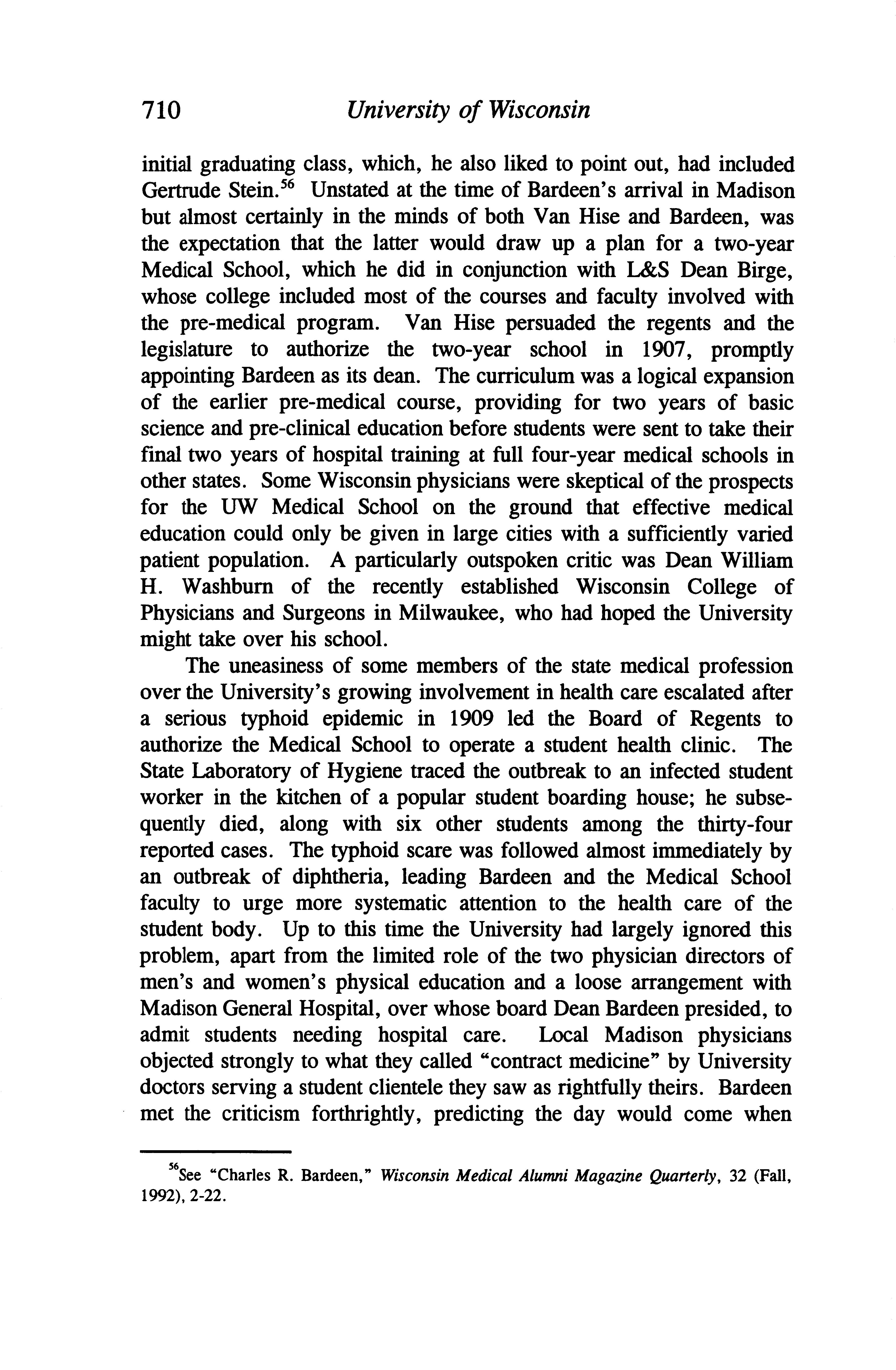 710 University of Wisconsin

initial graduating class, which, he also liked to point out, had included Gertrude Stein.$^{56}$ Unstated at the time of Bardeen's arrival in Madison but almost certainly in the minds of both Van Hise and Bardeen, was the expectation that the latter would draw up a plan for a two-year Medical School, which he did in conjunction with L&S Dean Birge, whose college included most of the courses and faculty involved with the pre-medical program. Van Hise persuaded the regents and the legislature to authorize the two-year school in 1907, promptly appointing Bardeen as its dean. The curriculum was a logical expansion of the earlier pre-medical course, providing for two years of basic science and pre-clinical education before students were sent to take their final two years of hospital training at full four-year medical schools in other states. Some Wisconsin physicians were skeptical of the prospects for the UW Medical School on the ground that effective medical education could only be given in large cities with a sufficiently varied patient population. A particularly outspoken critic was Dean William H. Washburn of the recently established Wisconsin College of Physicians and Surgeons in Milwaukee, who had hoped the University might take over his school.

The uneasiness of some members of the state medical profession over the University's growing involvement in health care escalated after a serious typhoid epidemic in 1909 led the Board of Regents to authorize the Medical School to operate a student health clinic. The State Laboratory of Hygiene traced the outbreak to an infected student worker in the kitchen of a popular student boarding house; he subsequently died, along with six other students among the thirty-four reported cases. The typhoid scare was followed almost immediately by an outbreak of diphtheria, leading Bardeen and the Medical School faculty to urge more systematic attention to the health care of the student body. Up to this time the University had largely ignored this problem, apart from the limited role of the two physician directors of men's and women's physical education and a loose arrangement with Madison General Hospital, over whose board Dean Bardeen presided, to admit students needing hospital care. Local Madison physicians objected strongly to what they called "contract medicine" by University doctors serving a student clientele they saw as rightfully theirs. Bardeen met the criticism forthrightly, predicting the day would come when

$^{56}$See "Charles R. Bardeen," Wisconsin Medical Alumni Magazine Quarterly, 32 (Fall, 1992), 2-22.